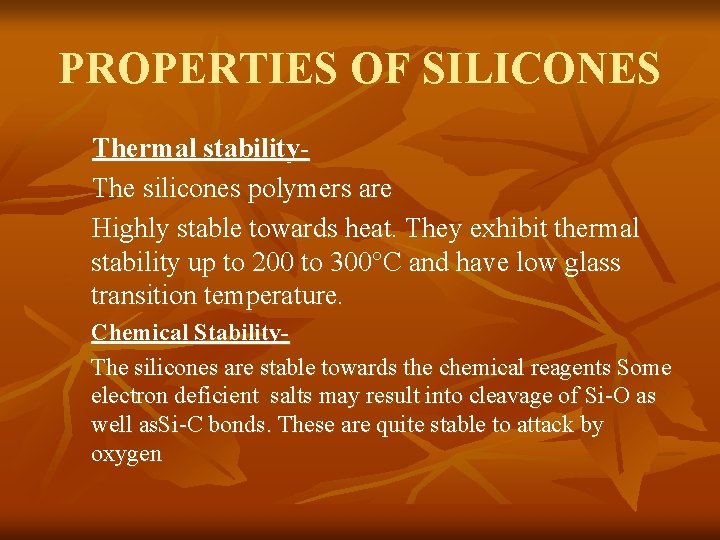 PROPERTIES OF SILICONES

Thermal stability-

The silicones polymers are

Highly stable towards heat. They exhibit thermal stability up to 200 to 300°C and have low glass transition temperature.

Chemical Stability-

The silicones are stable towards the chemical reagents Some electron deficient salts may result into cleavage of Si-O as well asSi-C bonds. These are quite stable to attack by oxygen